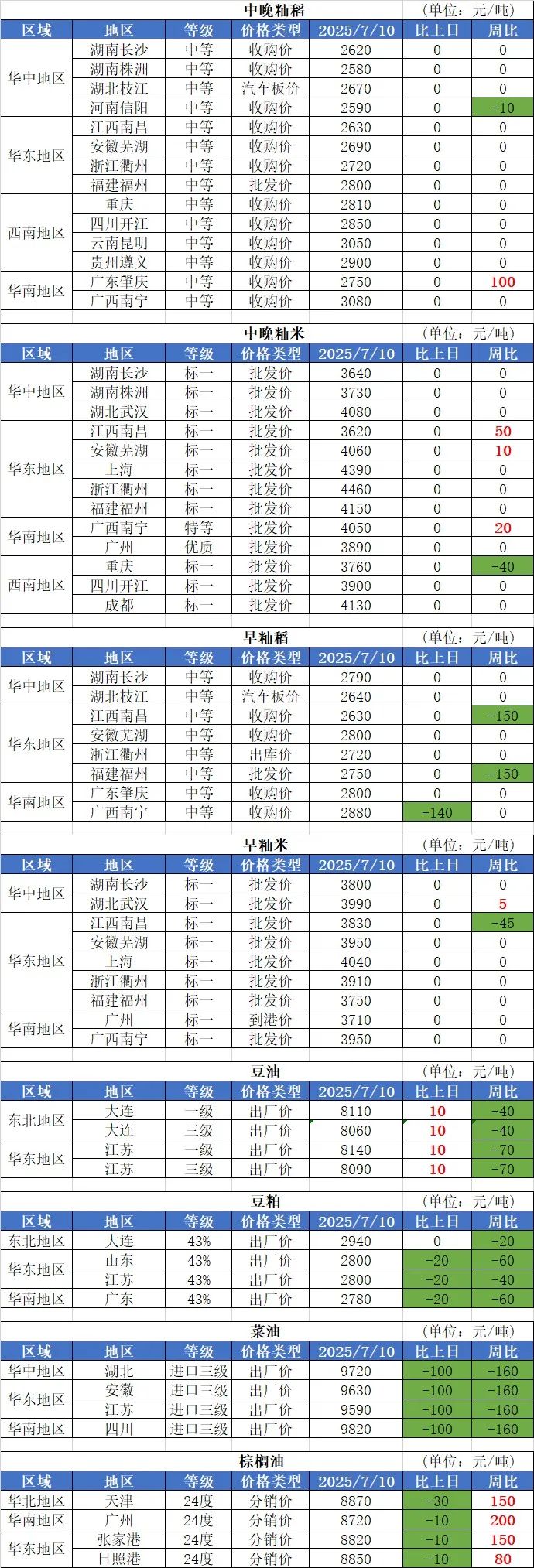 中晚籼稻 （单位：元/吨）

| 区域 | 地区 | 等级 | 价格类型 | 2025/7/10 | 比上日 | 周比 |
|---|---|---|---|---|---|---|
| 华中地区 | 湖南长沙 | 中等 | 收购价 | 2620 | 0 | 0 |
| | 湖南株洲 | 中等 | 收购价 | 2580 | 0 | 0 |
| | 湖北枝江 | 中等 | 汽车板价 | 2670 | 0 | 0 |
| | 河南信阳 | 中等 | 收购价 | 2590 | 0 | -10 |
| 华东地区 | 江西南昌 | 中等 | 收购价 | 2630 | 0 | 0 |
| | 安徽芜湖 | 中等 | 收购价 | 2690 | 0 | 0 |
| | 浙江衢州 | 中等 | 收购价 | 2720 | 0 | 0 |
| | 福建福州 | 中等 | 批发价 | 2800 | 0 | 0 |
| 西南地区 | 重庆 | 中等 | 收购价 | 2810 | 0 | 0 |
| | 四川开江 | 中等 | 收购价 | 2850 | 0 | 0 |
| | 云南昆明 | 中等 | 收购价 | 3050 | 0 | 0 |
| | 贵州遵义 | 中等 | 收购价 | 2900 | 0 | 0 |
| 华南地区 | 广东肇庆 | 中等 | 收购价 | 2750 | 0 | 100 |
| | 广西南宁 | 中等 | 收购价 | 3080 | 0 | 0 |

中晚籼米 （单位：元/吨）

| 区域 | 地区 | 等级 | 价格类型 | 2025/7/10 | 比上日 | 周比 |
|---|---|---|---|---|---|---|
| 华中地区 | 湖南长沙 | 标一 | 批发价 | 3640 | 0 | 0 |
| | 湖南株洲 | 标一 | 批发价 | 3730 | 0 | 0 |
| | 湖北武汉 | 标一 | 批发价 | 4080 | 0 | 0 |
| 华东地区 | 江西南昌 | 标一 | 批发价 | 3620 | 0 | 50 |
| | 安徽芜湖 | 标一 | 批发价 | 4060 | 0 | 10 |
| | 上海 | 标一 | 批发价 | 4390 | 0 | 0 |
| | 浙江衢州 | 标一 | 批发价 | 4460 | 0 | 0 |
| | 福建福州 | 标一 | 批发价 | 4150 | 0 | 0 |
| 华南地区 | 广西南宁 | 特等 | 批发价 | 4050 | 0 | 20 |
| | 广州 | 优质 | 批发价 | 3890 | 0 | 0 |
| 西南地区 | 重庆 | 标一 | 批发价 | 3760 | 0 | -40 |
| | 四川开江 | 标一 | 批发价 | 3900 | 0 | 0 |
| | 成都 | 标一 | 批发价 | 4130 | 0 | 0 |

早籼稻 （单位：元/吨）

| 区域 | 地区 | 等级 | 价格类型 | 2025/7/10 | 比上日 | 周比 |
|---|---|---|---|---|---|---|
| 华中地区 | 湖南长沙 | 中等 | 收购价 | 2790 | 0 | 0 |
| | 湖北枝江 | 中等 | 汽车板价 | 2640 | 0 | 0 |
| 华东地区 | 江西南昌 | 中等 | 收购价 | 2630 | 0 | -150 |
| | 安徽芜湖 | 中等 | 收购价 | 2800 | 0 | 0 |
| | 浙江衢州 | 中等 | 出库价 | 2720 | 0 | 0 |
| | 福建福州 | 中等 | 批发价 | 2750 | 0 | -150 |
| 华南地区 | 广东肇庆 | 中等 | 收购价 | 2800 | 0 | 0 |
| | 广西南宁 | 中等 | 收购价 | 2880 | -140 | 0 |

早籼米 （单位：元/吨）

| 区域 | 地区 | 等级 | 价格类型 | 2025/7/10 | 比上日 | 周比 |
|---|---|---|---|---|---|---|
| 华中地区 | 湖南长沙 | 标一 | 批发价 | 3800 | 0 | 0 |
| | 湖北武汉 | 标一 | 批发价 | 3990 | 0 | 5 |
| 华东地区 | 江西南昌 | 标一 | 批发价 | 3830 | 0 | -45 |
| | 安徽芜湖 | 标一 | 批发价 | 3950 | 0 | 0 |
| | 上海 | 标一 | 批发价 | 4040 | 0 | 0 |
| | 浙江衢州 | 标一 | 批发价 | 3910 | 0 | 0 |
| | 福建福州 | 标一 | 批发价 | 3750 | 0 | 0 |
| 华南地区 | 广州 | 标一 | 到港价 | 3710 | 0 | 0 |
| | 广西南宁 | 标一 | 批发价 | 3950 | 0 | 0 |

豆油 （单位：元/吨）

| 区域 | 地区 | 等级 | 价格类型 | 2025/7/10 | 比上日 | 周比 |
|---|---|---|---|---|---|---|
| 东北地区 | 大连 | 一级 | 出厂价 | 8110 | 10 | -40 |
| | 大连 | 三级 | 出厂价 | 8060 | 10 | -40 |
| 华东地区 | 江苏 | 一级 | 出厂价 | 8140 | 10 | -70 |
| | 江苏 | 三级 | 出厂价 | 8090 | 10 | -70 |

豆粕 （单位：元/吨）

| 区域 | 地区 | 等级 | 价格类型 | 2025/7/10 | 比上日 | 周比 |
|---|---|---|---|---|---|---|
| 东北地区 | 大连 | 43% | 出厂价 | 2940 | 0 | -20 |
| 华东地区 | 山东 | 43% | 出厂价 | 2800 | -20 | -60 |
| | 江苏 | 43% | 出厂价 | 2800 | -20 | -40 |
| 华南地区 | 广东 | 43% | 出厂价 | 2780 | -20 | -60 |

菜油 （单位：元/吨）

| 区域 | 地区 | 等级 | 价格类型 | 2025/7/10 | 比上日 | 周比 |
|---|---|---|---|---|---|---|
| 华中地区 | 湖北 | 进口三级 | 出厂价 | 9720 | -100 | -160 |
| 华东地区 | 安徽 | 进口三级 | 出厂价 | 9630 | -100 | -160 |
| | 江苏 | 进口三级 | 出厂价 | 9590 | -100 | -160 |
| 华南地区 | 四川 | 进口三级 | 出厂价 | 9820 | -100 | -160 |

棕榈油 （单位：元/吨）

| 区域 | 地区 | 等级 | 价格类型 | 2025/7/10 | 比上日 | 周比 |
|---|---|---|---|---|---|---|
| 华北地区 | 天津 | 24度 | 分销价 | 8870 | -30 | 150 |
| 华南地区 | 广州 | 24度 | 分销价 | 8720 | -10 | 200 |
| 华东地区 | 张家港 | 24度 | 分销价 | 8820 | -10 | 150 |
| | 日照港 | 24度 | 分销价 | 8850 | -10 | 80 |